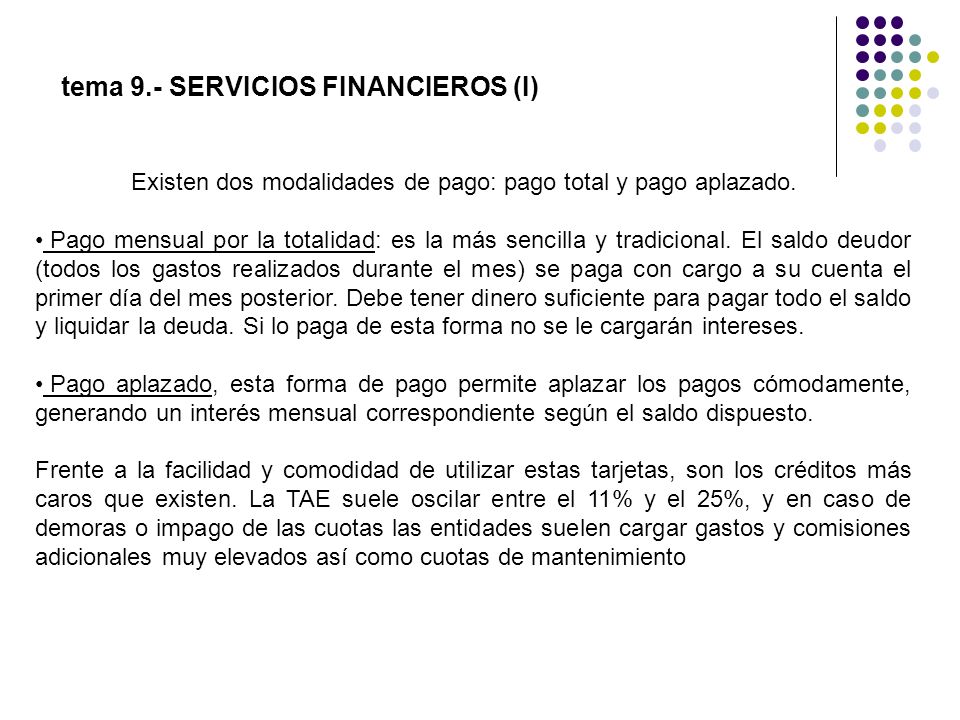 tema 9.- SERVICIOS FINANCIEROS (I)

Existen dos modalidades de pago: pago total y pago aplazado.

• Pago mensual por la totalidad: es la más sencilla y tradicional. El saldo deudor (todos los gastos realizados durante el mes) se paga con cargo a su cuenta el primer día del mes posterior. Debe tener dinero suficiente para pagar todo el saldo y liquidar la deuda. Si lo paga de esta forma no se le cargarán intereses.

• Pago aplazado, esta forma de pago permite aplazar los pagos cómodamente, generando un interés mensual correspondiente según el saldo dispuesto.

Frente a la facilidad y comodidad de utilizar estas tarjetas, son los créditos más caros que existen. La TAE suele oscilar entre el 11% y el 25%, y en caso de demoras o impago de las cuotas las entidades suelen cargar gastos y comisiones adicionales muy elevados así como cuotas de mantenimiento